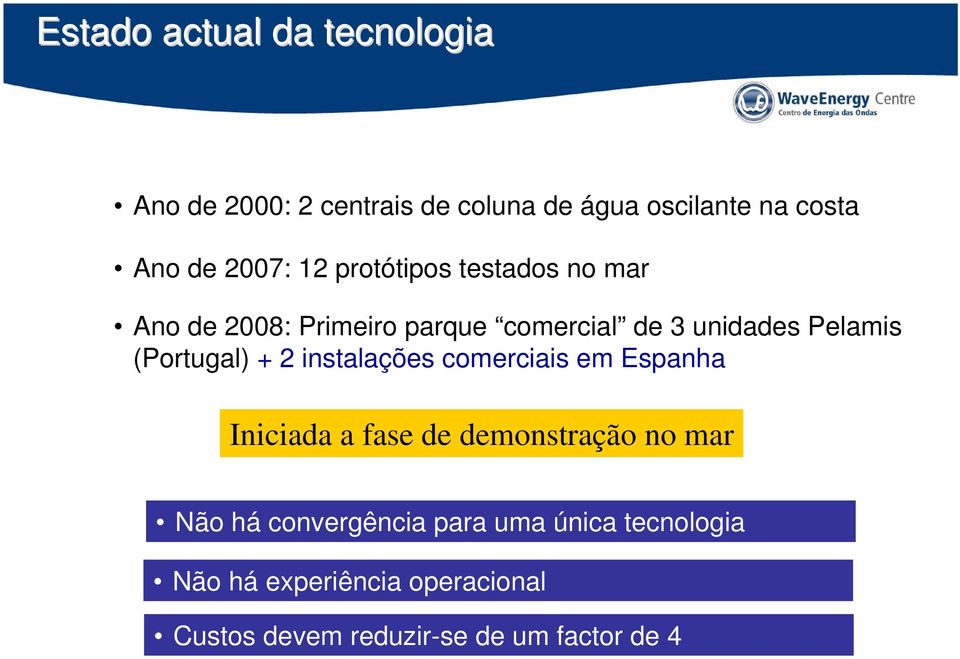 Estado actual da tecnologia

WaveEnergy Centre
Centro de Energia das Ondas

• Ano de 2000: 2 centrais de coluna de água oscilante na costa

• Ano de 2007: 12 protótipos testados no mar

• Ano de 2008: Primeiro parque “comercial” de 3 unidades Pelamis (Portugal) + 2 instalações comerciais em Espanha

Iniciada a fase de demonstração no mar

• Não há convergência para uma única tecnologia

• Não há experiência operacional

• Custos devem reduzir-se de um factor de 4